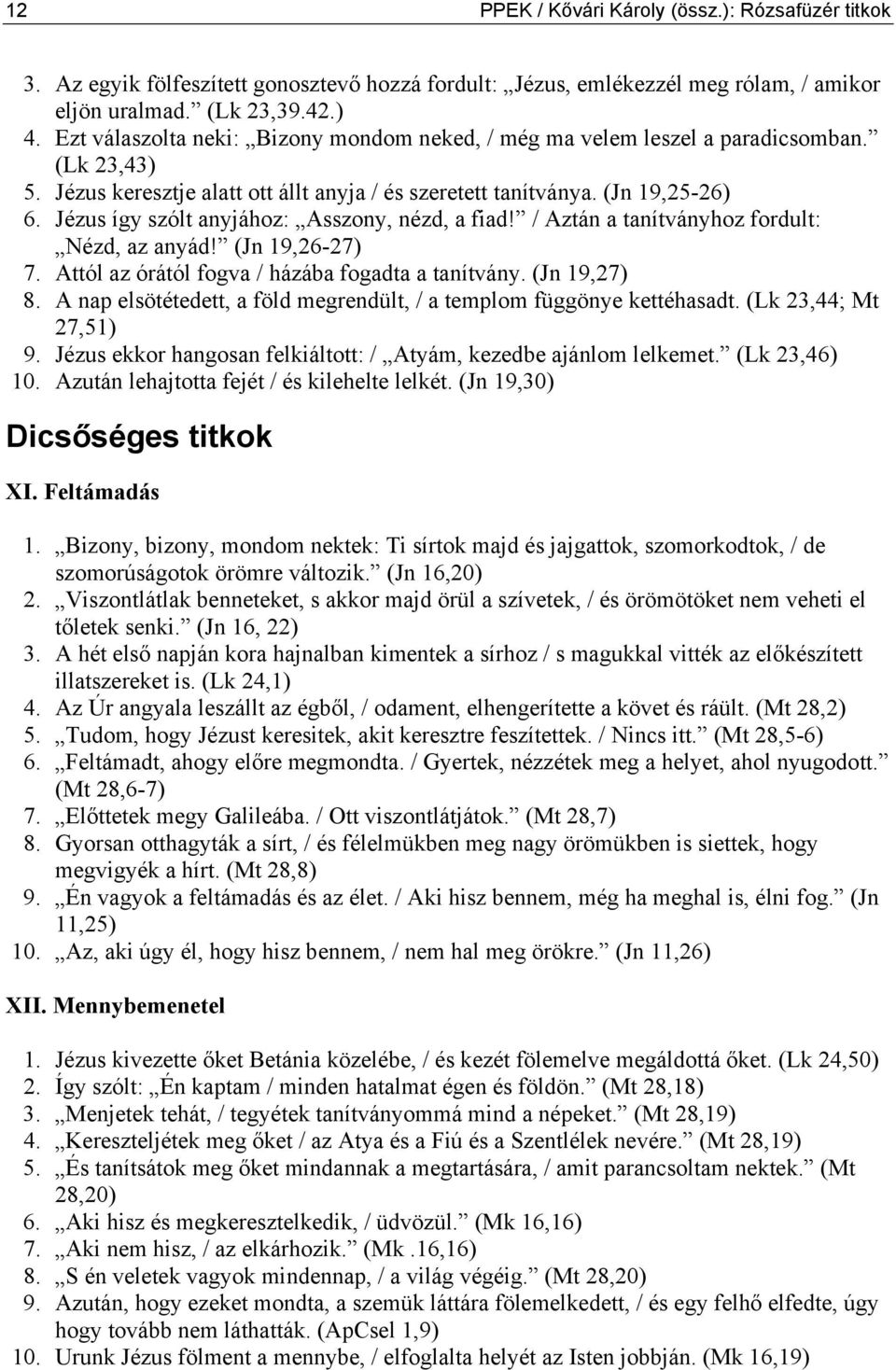 12 PPEK / Kővári Károly (össz.): Rózsafüzér titkok

3. Az egyik fölfeszített gonosztevő hozzá fordult: „Jézus, emlékezzél meg rólam, / amikor eljön uralmad.” (Lk 23,39.42.)
4. Ezt válaszolta neki: „Bizony mondom neked, / még ma velem leszel a paradicsomban.” (Lk 23,43)
5. Jézus keresztje alatt ott állt anyja / és szeretett tanítványa. (Jn 19,25-26)
6. Jézus így szólt anyjához: „Asszony, nézd, a fiad!” / Aztán a tanítványhoz fordult: „Nézd, az anyád!” (Jn 19,26-27)
7. Attól az órától fogva / házába fogadta a tanítvány. (Jn 19,27)
8. A nap elsötétedett, a föld megrendült, / a templom függönye kettéhasadt. (Lk 23,44; Mt 27,51)
9. Jézus ekkor hangosan felkiáltott: / „Atyám, kezedbe ajánlom lelkemet.” (Lk 23,46)
10. Azután lehajtotta fejét / és kilehelte lelkét. (Jn 19,30)

Dicsőséges titkok

XI. Feltámadás

1. „Bizony, bizony, mondom nektek: Ti sírtok majd és jajgattok, szomorkodtok, / de szomorúságotok örömre változik.” (Jn 16,20)
2. „Viszontlátlak benneteket, s akkor majd örül a szívetek, / és örömötöket nem veheti el tőletek senki.” (Jn 16, 22)
3. A hét első napján kora hajnalban kimentek a sírhoz / s magukkal vitték az előkészített illatszereket is. (Lk 24,1)
4. Az Úr angyala leszállt az égből, / odament, elhengerítette a követ és ráült. (Mt 28,2)
5. „Tudom, hogy Jézust keresitek, akit keresztre feszítettek. / Nincs itt.” (Mt 28,5-6)
6. „Feltámadt, ahogy előre megmondta. / Gyertek, nézzétek meg a helyet, ahol nyugodott.” (Mt 28,6-7)
7. „Előttetek megy Galileába. / Ott viszontlátjátok.” (Mt 28,7)
8. Gyorsan otthagyták a sírt, / és félelmükben meg nagy örömükben is siettek, hogy megvigyék a hírt. (Mt 28,8)
9. „Én vagyok a feltámadás és az élet. / Aki hisz bennem, még ha meghal is, élni fog.” (Jn 11,25)
10. „Az, aki úgy él, hogy hisz bennem, / nem hal meg örökre.” (Jn 11,26)

XII. Mennybemenetel

1. Jézus kivezette őket Betánia közelébe, / és kezét fölemelve megáldottá őket. (Lk 24,50)
2. Így szólt: „Én kaptam / minden hatalmat égen és földön.” (Mt 28,18)
3. „Menjetek tehát, / tegyétek tanítványommá mind a népeket.” (Mt 28,19)
4. „Kereszteljétek meg őket / az Atya és a Fiú és a Szentlélek nevére.” (Mt 28,19)
5. „És tanítsátok meg őket mindannak a megtartására, / amit parancsoltam nektek.” (Mt 28,20)
6. „Aki hisz és megkeresztelkedik, / üdvözül.” (Mk 16,16)
7. „Aki nem hisz, / az elkárhozik.” (Mk .16,16)
8. „S én veletek vagyok mindennap, / a világ végéig.” (Mt 28,20)
9. Azután, hogy ezeket mondta, a szemük láttára fölemelkedett, / és egy felhő elfedte, úgy hogy tovább nem láthatták. (ApCsel 1,9)
10. Urunk Jézus fölment a mennybe, / elfoglalta helyét az Isten jobbján. (Mk 16,19)